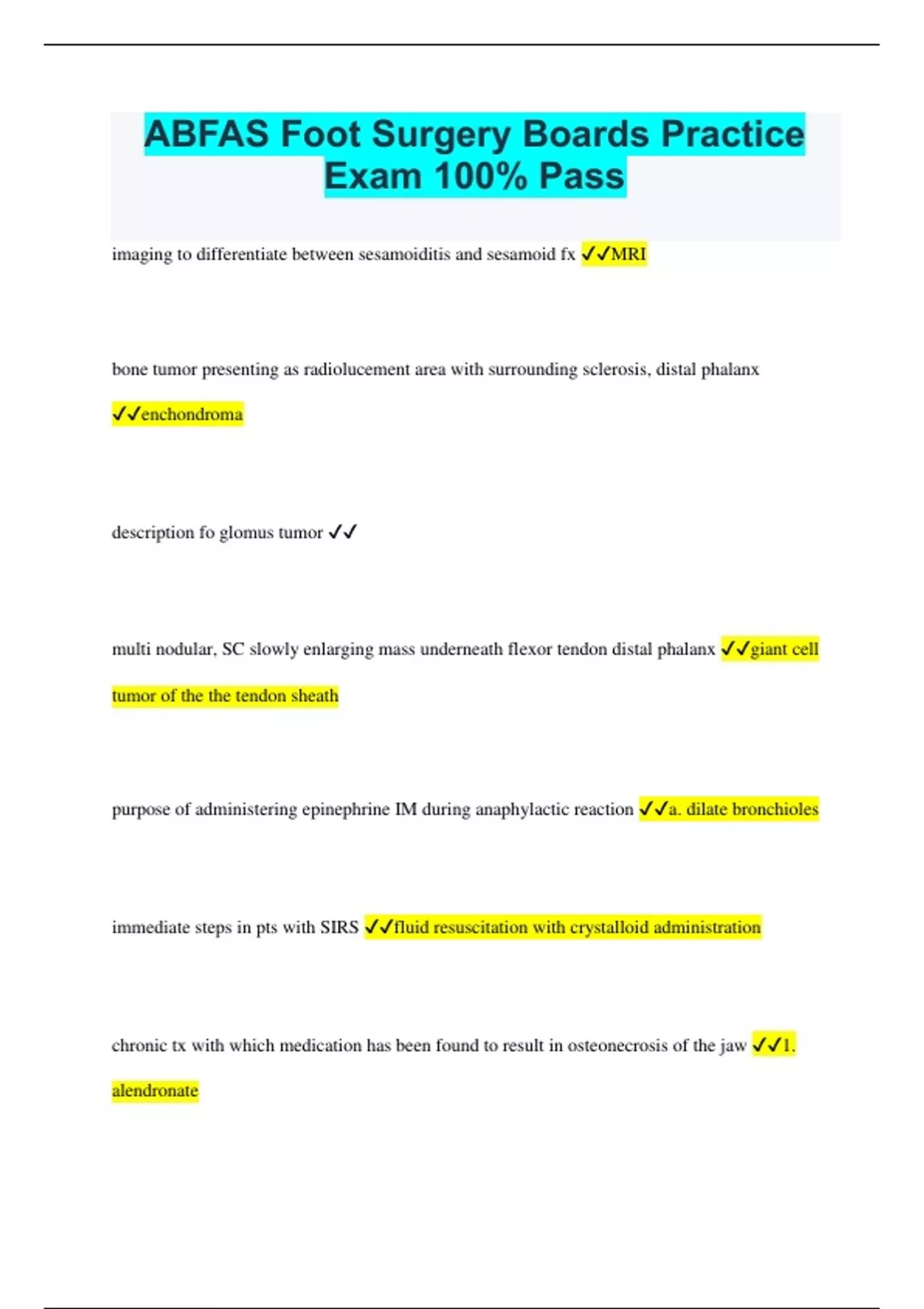 ABFAS Foot Surgery Boards Practice Exam 100% Pass

imaging to differentiate between sesamoiditis and sesamoid fx ✓✓MRI

bone tumor presenting as radiolucement area with surrounding sclerosis, distal phalanx ✓✓enchondroma

description fo glomus tumor ✓✓

multi nodular, SC slowly enlarging mass underneath flexor tendon distal phalanx ✓✓giant cell tumor of the the tendon sheath

purpose of administering epinephrine IM during anaphylactic reaction ✓✓a. dilate bronchioles

immediate steps in pts with SIRS ✓✓fluid resuscitation with crystalloid administration

chronic tx with which medication has been found to result in osteonecrosis of the jaw ✓✓1. alendronate